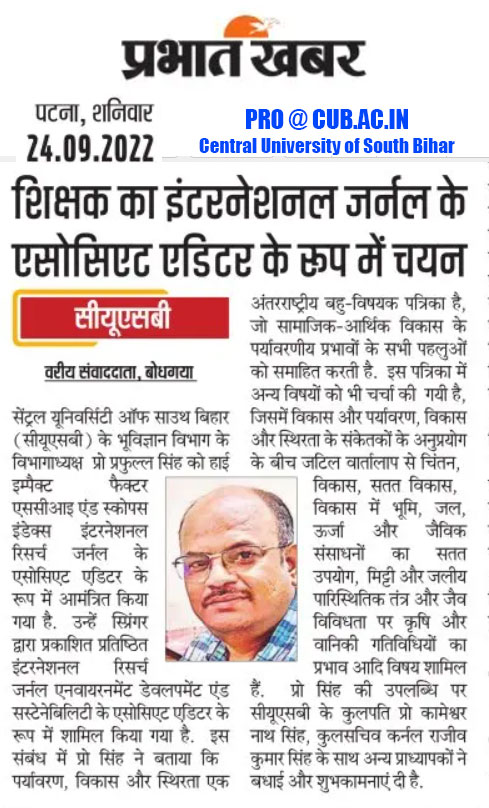 प्रभात खबर

पटना, शनिवार
24.09.2022

PRO @ CUB.AC.IN
Central University of South Bihar

शिक्षक का इंटरनेशनल जर्नल के एसोसिएट एडिटर के रूप में चयन

सीयूएसबी

वरीय संवाददाता, बोधगया

सेंट्रल यूनिवर्सिटी ऑफ साउथ बिहार (सीयूएसबी) के भूविज्ञान विभाग के विभागाध्यक्ष प्रो प्रफुल्ल सिंह को हाई इम्पैक्ट फैक्टर एससीआइ एंड स्कोपस इंडेक्स इंटरनेशनल रिसर्च जर्नल के एसोसिएट एडिटर के रूप में आमंत्रित किया गया है. उन्हें स्प्रिंगर द्वारा प्रकाशित प्रतिष्ठित इंटरनेशनल रिसर्च जर्नल एनवायरनमेंट डेवलपमेंट एंड सस्टेनेबिलिटी के एसोसिएट एडिटर के रूप में शामिल किया गया है. इस संबंध में प्रो सिंह ने बताया कि पर्यावरण, विकास और स्थिरता एक अंतरराष्ट्रीय बहु-विषयक पत्रिका है, जो सामाजिक-आर्थिक विकास के पर्यावरणीय प्रभावों के सभी पहलुओं को समाहित करती है. इस पत्रिका में अन्य विषयों को भी चर्चा की गयी है, जिसमें विकास और पर्यावरण, विकास और स्थिरता के संकेतकों के अनुप्रयोग के बीच जटिल वार्तालाप से चिंतन, विकास, सतत विकास, विकास में भूमि, जल, ऊर्जा और जैविक संसाधनों का सतत उपयोग, मिट्टी और जलीय पारिस्थितिक तंत्र और जैव विविधता पर कृषि और वानिकी गतिविधियों का प्रभाव आदि विषय शामिल हैं. प्रो सिंह की उपलब्धि पर सीयूएसबी के कुलपति प्रो कामेश्वर नाथ सिंह, कुलसचिव कर्नल राजीव कुमार सिंह के साथ अन्य प्राध्यापकों ने बधाई और शुभकामनाएं दी है.